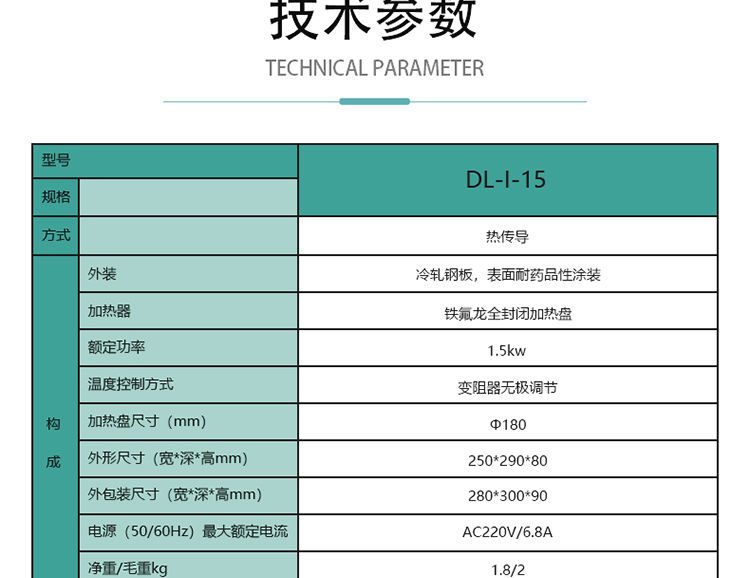 技术参数

TECHNICAL PARAMETER

| 型号 |  | DL-I-15 |
|---|---|---|
| 规格 |  |  |
| 方式 |  | 热传导 |
| 构成 | 外装 | 冷轧钢板，表面耐药品性涂装 |
|  | 加热器 | 铁氟龙全封闭加热盘 |
|  | 额定功率 | 1.5kw |
|  | 温度控制方式 | 变阻器无极调节 |
|  | 加热盘尺寸（mm） | Φ180 |
|  | 外形尺寸（宽*深*高mm） | 250*290*80 |
|  | 外包装尺寸（宽*深*高mm） | 280*300*90 |
|  | 电源（50/60Hz）最大额定电流 | AC220V/6.8A |
|  | 净重/毛重kg | 1.8/2 |